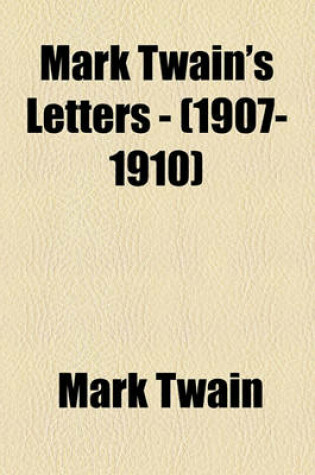 Mark Twain's Letters - (1907-1910)

Mark Twain